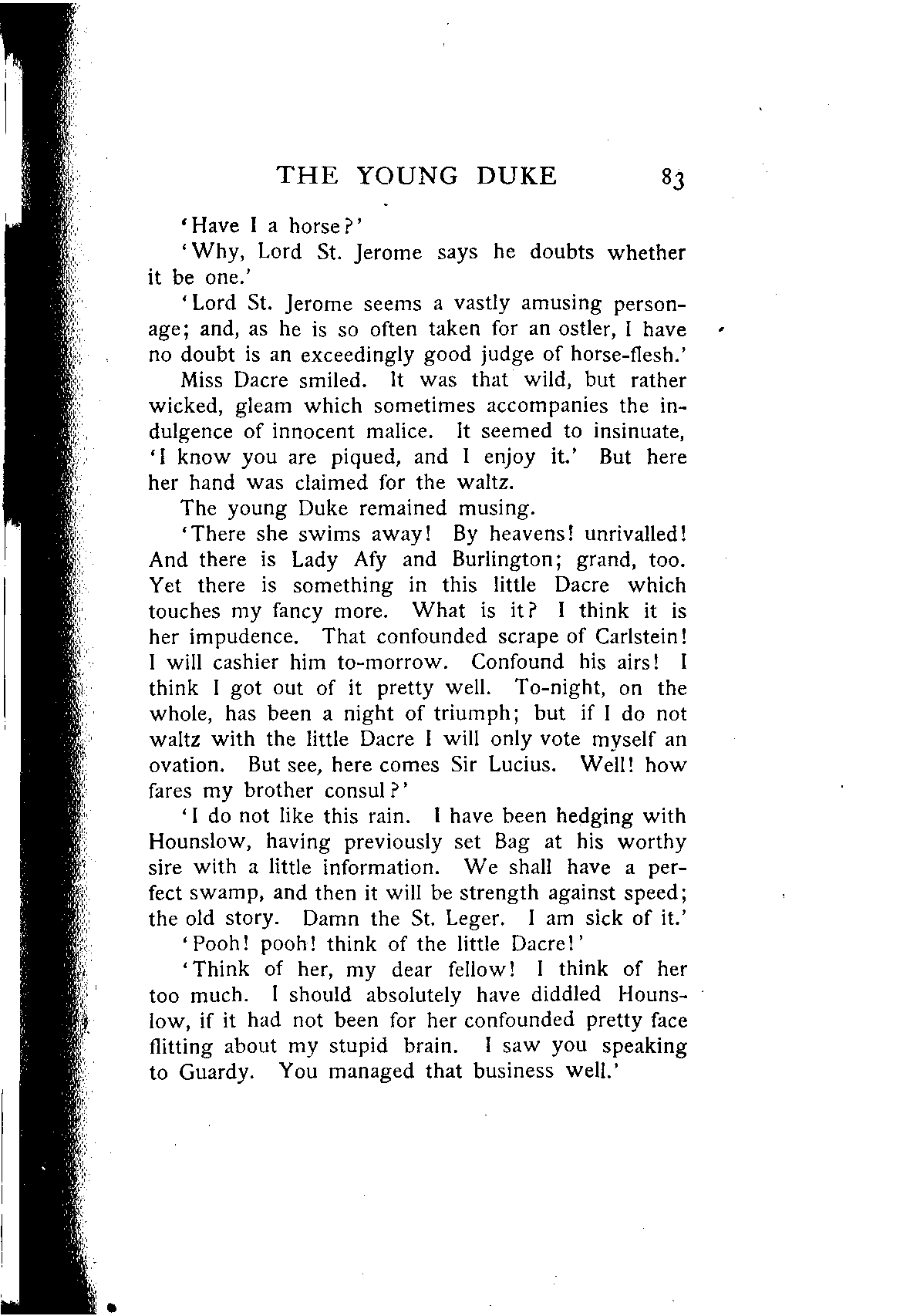 THE YOUNG DUKE 83

'Have I a horse?'

'Why, Lord St. Jerome says he doubts whether it be one.'

'Lord St. Jerome seems a vastly amusing personage; and, as he is so often taken for an ostler, I have no doubt is an exceedingly good judge of horse-flesh.'

Miss Dacre smiled. It was that wild, but rather wicked, gleam which sometimes accompanies the indulgence of innocent malice. It seemed to insinuate, 'I know you are piqued, and I enjoy it.' But here her hand was claimed for the waltz.

The young Duke remained musing.

'There she swims away! By heavens! unrivalled! And there is Lady Afy and Burlington; grand, too. Yet there is something in this little Dacre which touches my fancy more. What is it? I think it is her impudence. That confounded scrape of Carlstein! I will cashier him to-morrow. Confound his airs! I think I got out of it pretty well. To-night, on the whole, has been a night of triumph; but if I do not waltz with the little Dacre I will only vote myself an ovation. But see, here comes Sir Lucius. Well! how fares my brother consul?'

'I do not like this rain. I have been hedging with Hounslow, having previously set Bag at his worthy sire with a little information. We shall have a perfect swamp, and then it will be strength against speed; the old story. Damn the St. Leger. I am sick of it.'

'Pooh! pooh! think of the little Dacre!'

'Think of her, my dear fellow! I think of her too much. I should absolutely have diddled Hounslow, if it had not been for her confounded pretty face flitting about my stupid brain. I saw you speaking to Guardy. You managed that business well.'